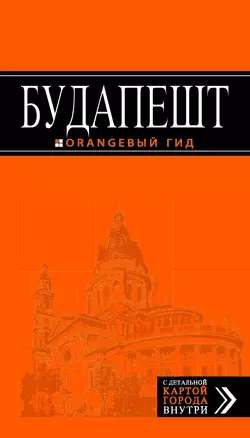 БУДАПЕШТ

ORANGEВЫЙ ГИД

С ДЕТАЛЬНОЙ КАРТОЙ ГОРОДА ВНУТРИ